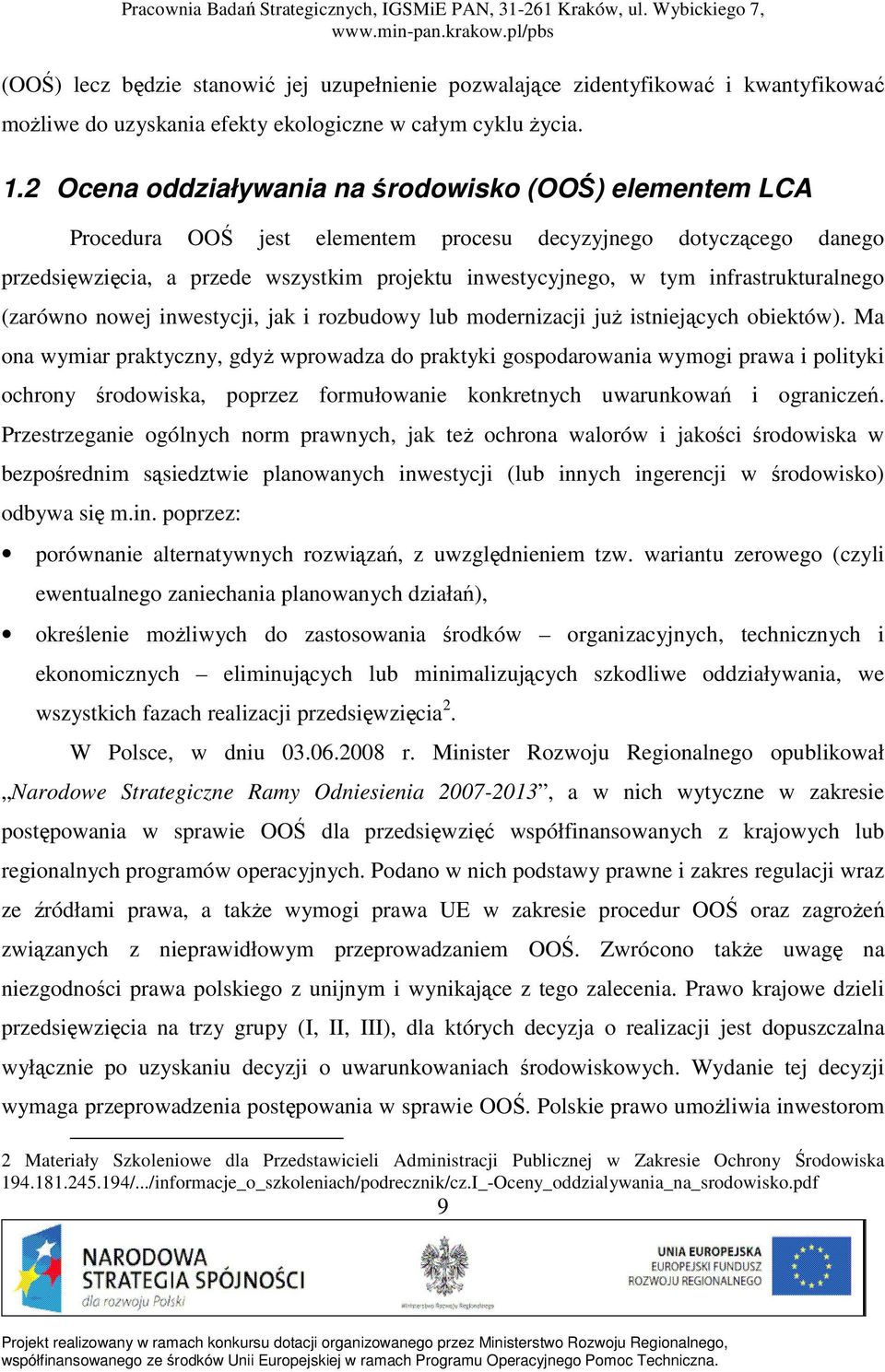 Pracownia Badań Strategicznych, IGSMiE PAN, 31-261 Kraków, ul. Wybickiego 7, www.min-pan.krakow.pl/pbs

(OOŚ) lecz będzie stanowić jej uzupełnienie pozwalające zidentyfikować i kwantyfikować możliwe do uzyskania efekty ekologiczne w całym cyklu życia.

1.2 Ocena oddziaływania na środowisko (OOŚ) elementem LCA

Procedura OOŚ jest elementem procesu decyzyjnego dotyczącego danego przedsięwzięcia, a przede wszystkim projektu inwestycyjnego, w tym infrastrukturalnego (zarówno nowej inwestycji, jak i rozbudowy lub modernizacji już istniejących obiektów). Ma ona wymiar praktyczny, gdyż wprowadza do praktyki gospodarowania wymogi prawa i polityki ochrony środowiska, poprzez formułowanie konkretnych uwarunkowań i ograniczeń. Przestrzeganie ogólnych norm prawnych, jak też ochrona walorów i jakości środowiska w bezpośrednim sąsiedztwie planowanych inwestycji (lub innych ingerencji w środowisko) odbywa się m.in. poprzez:

• porównanie alternatywnych rozwiązań, z uwzględnieniem tzw. wariantu zerowego (czyli ewentualnego zaniechania planowanych działań),

• określenie możliwych do zastosowania środków – organizacyjnych, technicznych i ekonomicznych – eliminujących lub minimalizujących szkodliwe oddziaływania, we wszystkich fazach realizacji przedsięwzięcia$^2$.

W Polsce, w dniu 03.06.2008 r. Minister Rozwoju Regionalnego opublikował „Narodowe Strategiczne Ramy Odniesienia 2007-2013”, a w nich wytyczne w zakresie postępowania w sprawie OOŚ dla przedsięwzięć współfinansowanych z krajowych lub regionalnych programów operacyjnych. Podano w nich podstawy prawne i zakres regulacji wraz ze źródłami prawa, a także wymogi prawa UE w zakresie procedur OOŚ oraz zagrożeń związanych z nieprawidłowym przeprowadzaniem OOŚ. Zwrócono także uwagę na niezgodności prawa polskiego z unijnym i wynikające z tego zalecenia. Prawo krajowe dzieli przedsięwzięcia na trzy grupy (I, II, III), dla których decyzja o realizacji jest dopuszczalna wyłącznie po uzyskaniu decyzji o uwarunkowaniach środowiskowych. Wydanie tej decyzji wymaga przeprowadzenia postępowania w sprawie OOŚ. Polskie prawo umożliwia inwestorom

2 Materiały Szkoleniowe dla Przedstawicieli Administracji Publicznej w Zakresie Ochrony Środowiska 194.181.245.194/.../informacje_o_szkoleniach/podrecznik/cz.I_-Oceny_oddzialywania_na_srodowisko.pdf

9

NARODOWA STRATEGIA SPÓJNOŚCI dla rozwoju Polski

Ministerstwo Rozwoju Regionalnego

UNIA EUROPEJSKA EUROPEJSKI FUNDUSZ ROZWOJU REGIONALNEGO

Projekt realizowany w ramach konkursu dotacji organizowanego przez Ministerstwo Rozwoju Regionalnego, współfinansowanego ze środków Unii Europejskiej w ramach Programu Operacyjnego Pomoc Techniczna.